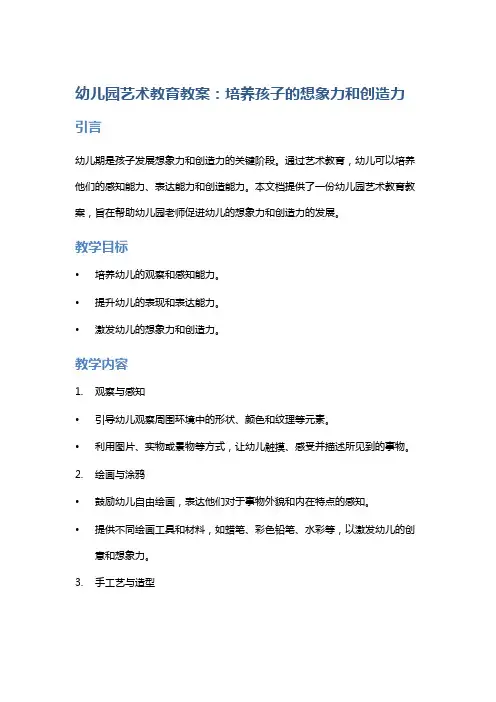 幼儿园艺术教育教案：培养孩子的想象力和创造力

引言

幼儿期是孩子发展想象力和创造力的关键阶段。通过艺术教育，幼儿可以培养他们的感知能力、表达能力和创造能力。本文档提供了一份幼儿园艺术教育教案，旨在帮助幼儿园老师促进幼儿的想象力和创造力的发展。

教学目标

• 培养幼儿的观察和感知能力。

• 提升幼儿的表现和表达能力。

• 激发幼儿的想象力和创造力。

教学内容

1. 观察与感知

• 引导幼儿观察周围环境中的形状、颜色和纹理等元素。

• 利用图片、实物或景物等方式，让幼儿触摸、感受并描述所见到的事物。

2. 绘画与涂鸦

• 鼓励幼儿自由绘画，表达他们对于事物外貌和内在特点的感知。

• 提供不同绘画工具和材料，如蜡笔、彩色铅笔、水彩等，以激发幼儿的创意和想象力。

3. 手工艺与造型